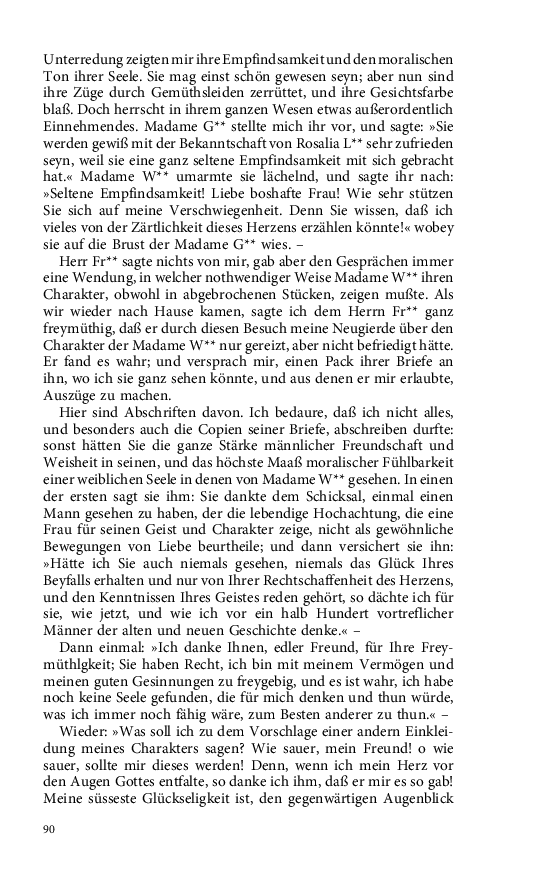 Unterredung zeigten mir ihre Empfindsamkeit und den moralischen Ton ihrer Seele. Sie mag einst schön gewesen seyn; aber nun sind ihre Züge durch Gemüthsleiden zerrüttet, und ihre Gesichtsfarbe blaß. Doch herrscht in ihrem ganzen Wesen etwas außerordentlich Einnehmendes. Madame G** stellte mich ihr vor, und sagte: »Sie werden gewiß mit der Bekanntschaft von Rosalia L** sehr zufrieden seyn, weil sie eine ganz seltene Empfindsamkeit mit sich gebracht hat.« Madame W** umarmte sie lächelnd, und sagte ihr nach: »Seltene Empfindsamkeit! Liebe boshafte Frau! Wie sehr stützen Sie sich auf meine Verschwiegenheit. Denn Sie wissen, daß ich vieles von der Zärtlichkeit dieses Herzens erzählen könnte!« wobey sie auf die Brust der Madame G** wies. –

Herr Fr** sagte nichts von mir, gab aber den Gesprächen immer eine Wendung, in welcher nothwendiger Weise Madame W** ihren Charakter, obwohl in abgebrochenen Stücken, zeigen mußte. Als wir wieder nach Hause kamen, sagte ich dem Herrn Fr** ganz freymüthig, daß er durch diesen Besuch meine Neugierde über den Charakter der Madame W** nur gereizt, aber nicht befriedigt hätte. Er fand es wahr; und versprach mir, einen Pack ihrer Briefe an ihn, wo ich sie ganz sehen könnte, und aus denen er mir erlaubte, Auszüge zu machen.

Hier sind Abschriften davon. Ich bedaure, daß ich nicht alles, und besonders auch die Copien seiner Briefe, abschreiben durfte: sonst hätten Sie die ganze Stärke männlicher Freundschaft und Weisheit in seinen, und das höchste Maaß moralischer Fühlbarkeit einer weiblichen Seele in denen von Madame W** gesehen. In einen der ersten sagt sie ihm: Sie dankte dem Schicksal, einmal einen Mann gesehen zu haben, der die lebendige Hochachtung, die eine Frau für seinen Geist und Charakter zeige, nicht als gewöhnliche Bewegungen von Liebe beurtheile; und dann versichert sie ihn: »Hätte ich Sie auch niemals gesehen, niemals das Glück Ihres Beyfalls erhalten und nur von Ihrer Rechtschaffenheit des Herzens, und den Kenntnissen Ihres Geistes reden gehört, so dächte ich für sie, wie jetzt, und wie ich vor ein halb Hundert vortreflicher Männer der alten und neuen Geschichte denke.« –

Dann einmal: »Ich danke Ihnen, edler Freund, für Ihre Freymüthlgkeit; Sie haben Recht, ich bin mit meinem Vermögen und meinen guten Gesinnungen zu freygebig, und es ist wahr, ich habe noch keine Seele gefunden, die für mich denken und thun würde, was ich immer noch fähig wäre, zum Besten anderer zu thun.« –

Wieder: »Was soll ich zu dem Vorschlage einer andern Einkleidung meines Charakters sagen? Wie sauer, mein Freund! o wie sauer, sollte mir dieses werden! Denn, wenn ich mein Herz vor den Augen Gottes entfalte, so danke ich ihm, daß er mir es so gab! Meine süsseste Glückseligkeit ist, den gegenwärtigen Augenblick

90